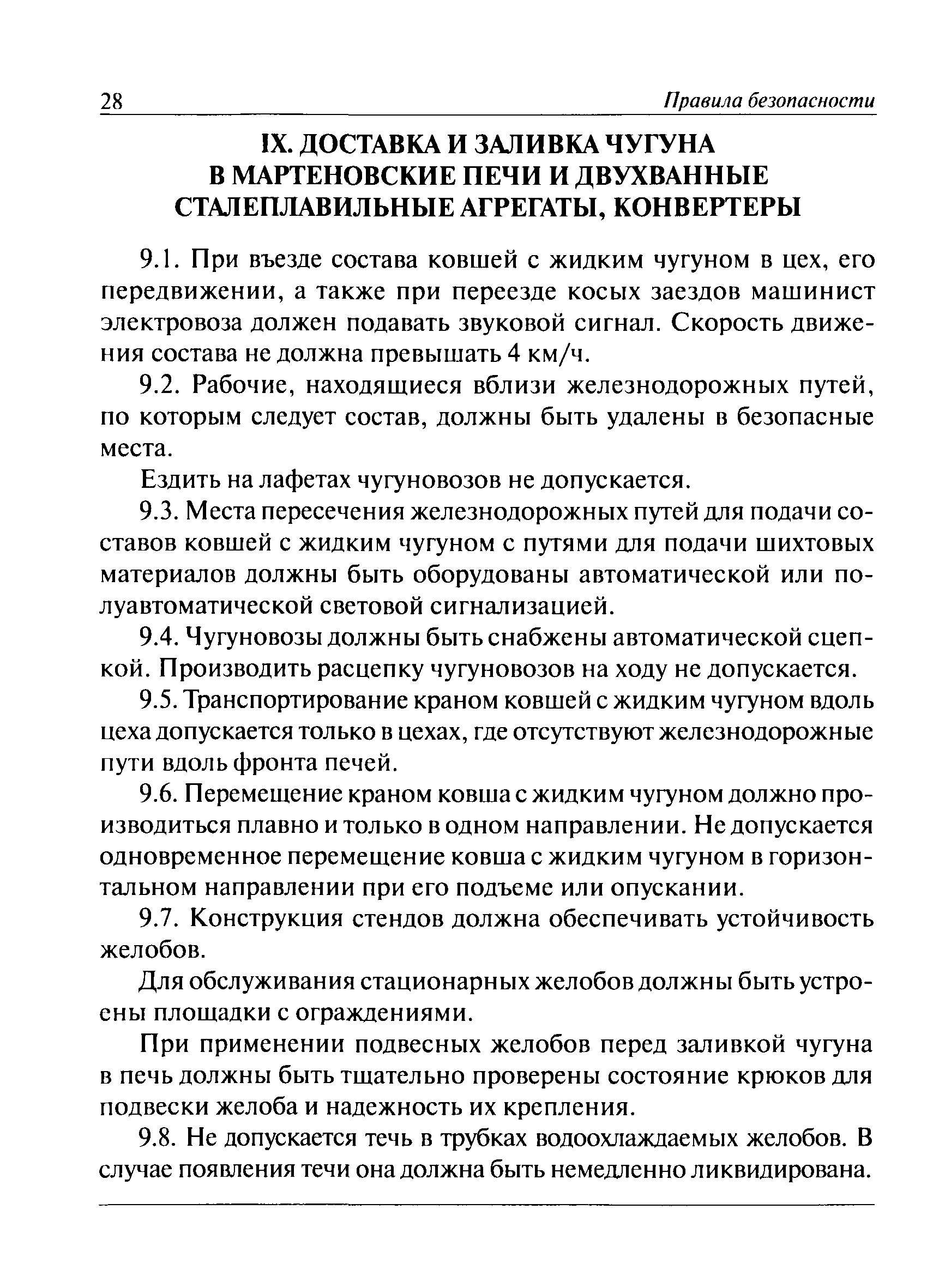 28 Правила безопасности

IX. ДОСТАВКА И ЗАЛИВКА ЧУГУНА В МАРТЕНОВСКИЕ ПЕЧИ И ДВУХВАННЫЕ СТАЛЕПЛАВИЛЬНЫЕ АГРЕГАТЫ, КОНВЕРТЕРЫ

9.1. При въезде состава ковшей с жидким чугуном в цех, его передвижении, а также при переезде косых заездов машинист электровоза должен подавать звуковой сигнал. Скорость движения состава не должна превышать 4 км/ч.

9.2. Рабочие, находящиеся вблизи железнодорожных путей, по которым следует состав, должны быть удалены в безопасные места.

Ездить на лафетах чугуновозов не допускается.

9.3. Места пересечения железнодорожных путей для подачи составов ковшей с жидким чугуном с путями для подачи шихтовых материалов должны быть оборудованы автоматической или полуавтоматической световой сигнализацией.

9.4. Чугуновозы должны быть снабжены автоматической сцепкой. Производить расцепку чугуновозов на ходу не допускается.

9.5. Транспортирование краном ковшей с жидким чугуном вдоль цеха допускается только в цехах, где отсутствуют железнодорожные пути вдоль фронта печей.

9.6. Перемещение краном ковша с жидким чугуном должно производиться плавно и только в одном направлении. Не допускается одновременное перемещение ковша с жидким чугуном в горизонтальном направлении при его подъеме или опускании.

9.7. Конструкция стендов должна обеспечивать устойчивость желобов.

Для обслуживания стационарных желобов должны быть устроены площадки с ограждениями.

При применении подвесных желобов перед заливкой чугуна в печь должны быть тщательно проверены состояние крюков для подвески желоба и надежность их крепления.

9.8. Не допускается течь в трубках водоохлаждаемых желобов. В случае появления течи она должна быть немедленно ликвидирована.